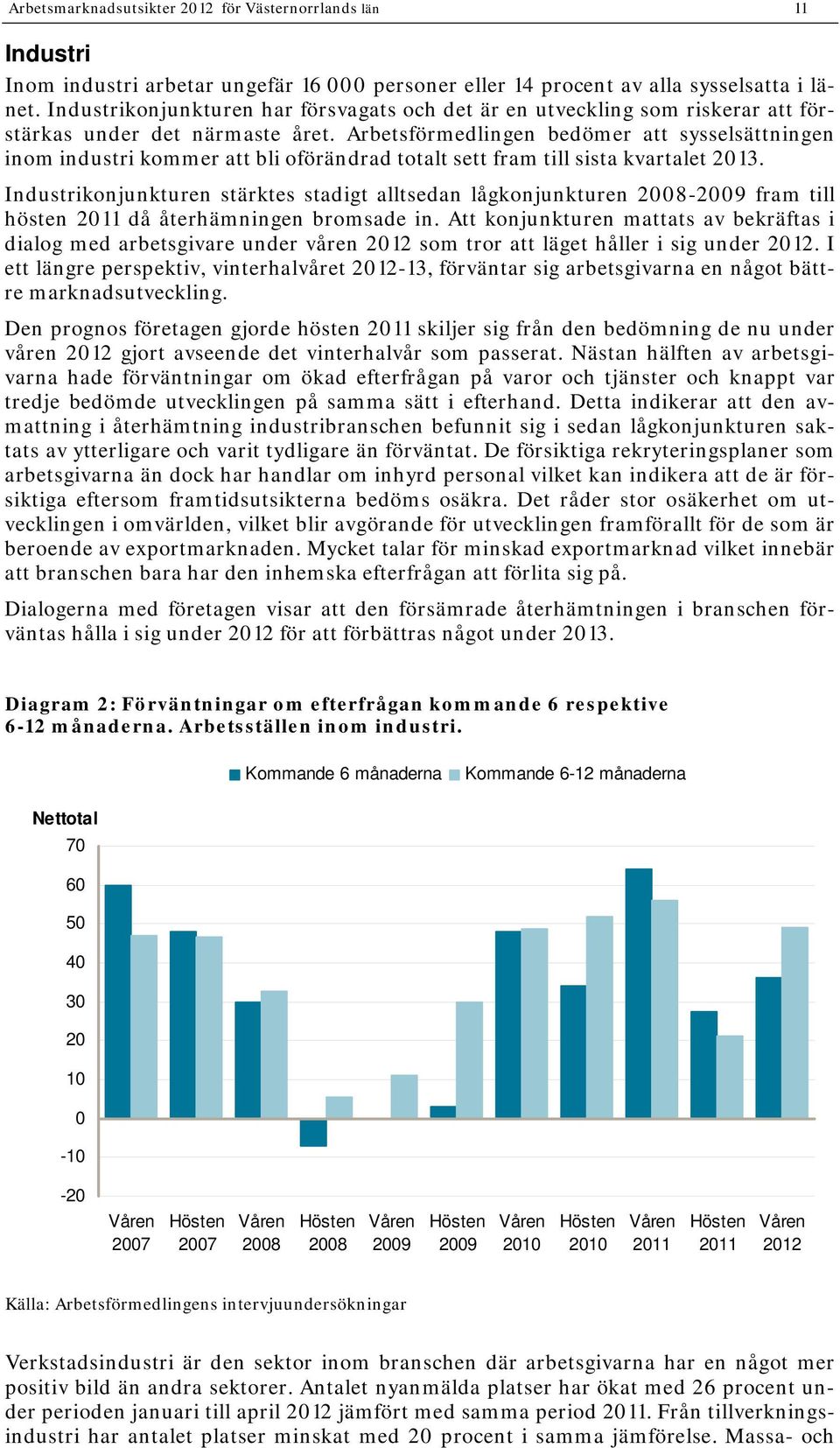 Arbetsmarknadsutsikter 2012 för Västernorrlands län 11

Industri

Inom industri arbetar ungefär 16 000 personer eller 14 procent av alla sysselsatta i länet. Industrikonjunkturen har försvagats och det är en utveckling som riskerar att förstärkas under det närmaste året. Arbetsförmedlingen bedömer att sysselsättningen inom industri kommer att bli oförändrad totalt sett fram till sista kvartalet 2013.

Industrikonjunkturen stärktes stadigt alltsedan lågkonjunkturen 2008-2009 fram till hösten 2011 då återhämningen bromsade in. Att konjunkturen mattats av bekräftas i dialog med arbetsgivare under våren 2012 som tror att läget håller i sig under 2012. I ett längre perspektiv, vinterhalvåret 2012-13, förväntar sig arbetsgivarna en något bättre marknadsutveckling.

Den prognos företagen gjorde hösten 2011 skiljer sig från den bedömning de nu under våren 2012 gjort avseende det vinterhalvår som passerat. Nästan hälften av arbetsgivarna hade förväntningar om ökad efterfrågan på varor och tjänster och knappt var tredje bedömde utvecklingen på samma sätt i efterhand. Detta indikerar att den avmattning i återhämtning industribranschen befunnit sig i sedan lågkonjunkturen saktats av ytterligare och varit tydligare än förväntat. De försiktiga rekryteringsplaner som arbetsgivarna än dock har handlar om inhyrd personal vilket kan indikera att de är försiktiga eftersom framtidsutsikterna bedöms osäkra. Det råder stor osäkerhet om utvecklingen i omvärlden, vilket blir avgörande för utvecklingen framförallt för de som är beroende av exportmarknaden. Mycket talar för minskad exportmarknad vilket innebär att branschen bara har den inhemska efterfrågan att förlita sig på.

Dialogerna med företagen visar att den försämrade återhämtningen i branschen förväntas hålla i sig under 2012 för att förbättras något under 2013.

Diagram 2: Förväntningar om efterfrågan kommande 6 respektive 6-12 månaderna. Arbetsställen inom industri.

Kommande 6 månaderna Kommande 6-12 månaderna

Nettotal
70
60
50
40
30
20
10
0
-10
-20

Våren 2007 Hösten 2007 Våren 2008 Hösten 2008 Våren 2009 Hösten 2009 Våren 2010 Hösten 2010 Våren 2011 Hösten 2011 Våren 2012

Källa: Arbetsförmedlingens intervjuundersökningar

Verkstadsindustri är den sektor inom branschen där arbetsgivarna har en något mer positiv bild än andra sektorer. Antalet nyanmälda platser har ökat med 26 procent under perioden januari till april 2012 jämfört med samma period 2011. Från tillverkningsindustri har antalet platser minskat med 20 procent i samma jämförelse. Massa- och